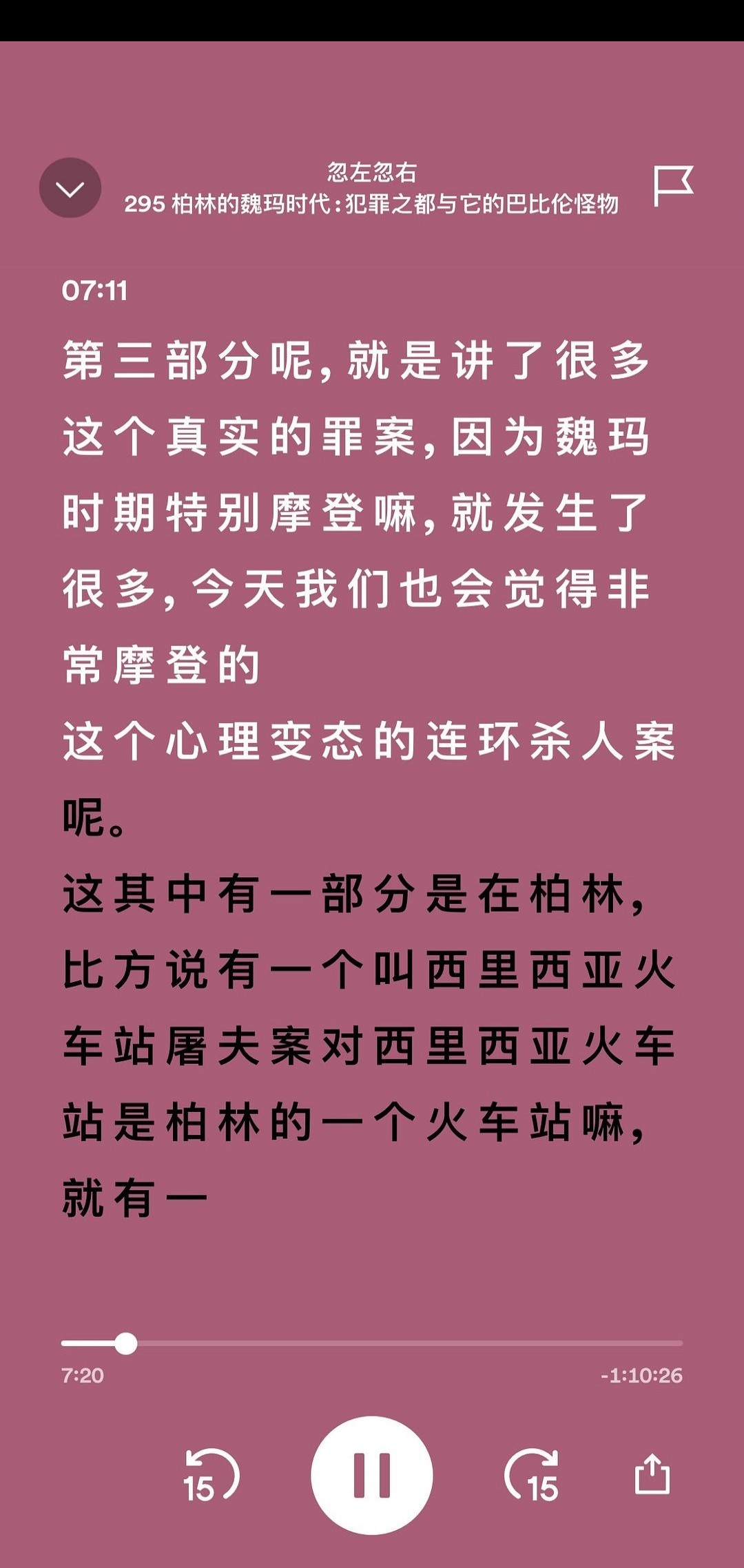 忽左忽右
295 柏林的魏玛时代：犯罪之都与它的巴比伦怪物

07:11

第三部分呢，就是讲了很多这个真实的罪案，因为魏玛时期特别摩登嘛，就发生了很多，今天我们也会觉得非常摩登的

这个心理变态的连环杀人案呢。

这其中有一部分是在柏林，比方说有一个叫西里西亚火车站屠夫案对西里西亚火车站是柏林的一个火车站嘛，就有一

7:20
-1:10:26

15
15